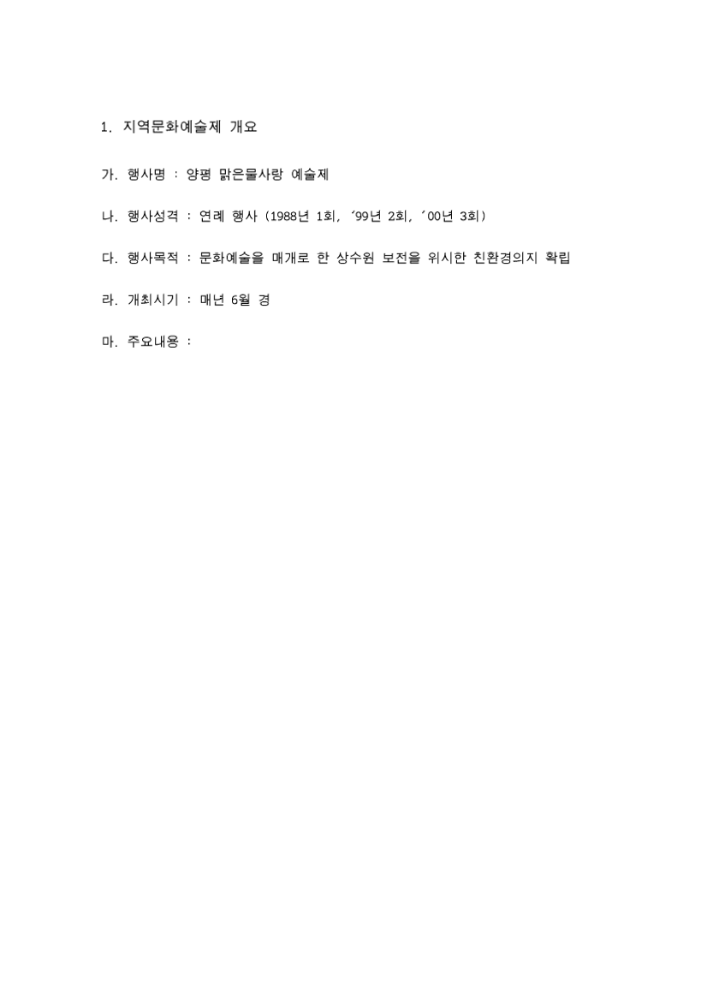 1. 지역문화예술제 개요

가. 행사명 : 양평 맑은물사랑 예술제

나. 행사성격 : 연례 행사 (1988년 1회, '99년 2회, '00년 3회)

다. 행사목적 : 문화예술을 매개로 한 상수원 보전을 위시한 친환경의지 확립

라. 개최시기 : 매년 6월 경

마. 주요내용 :